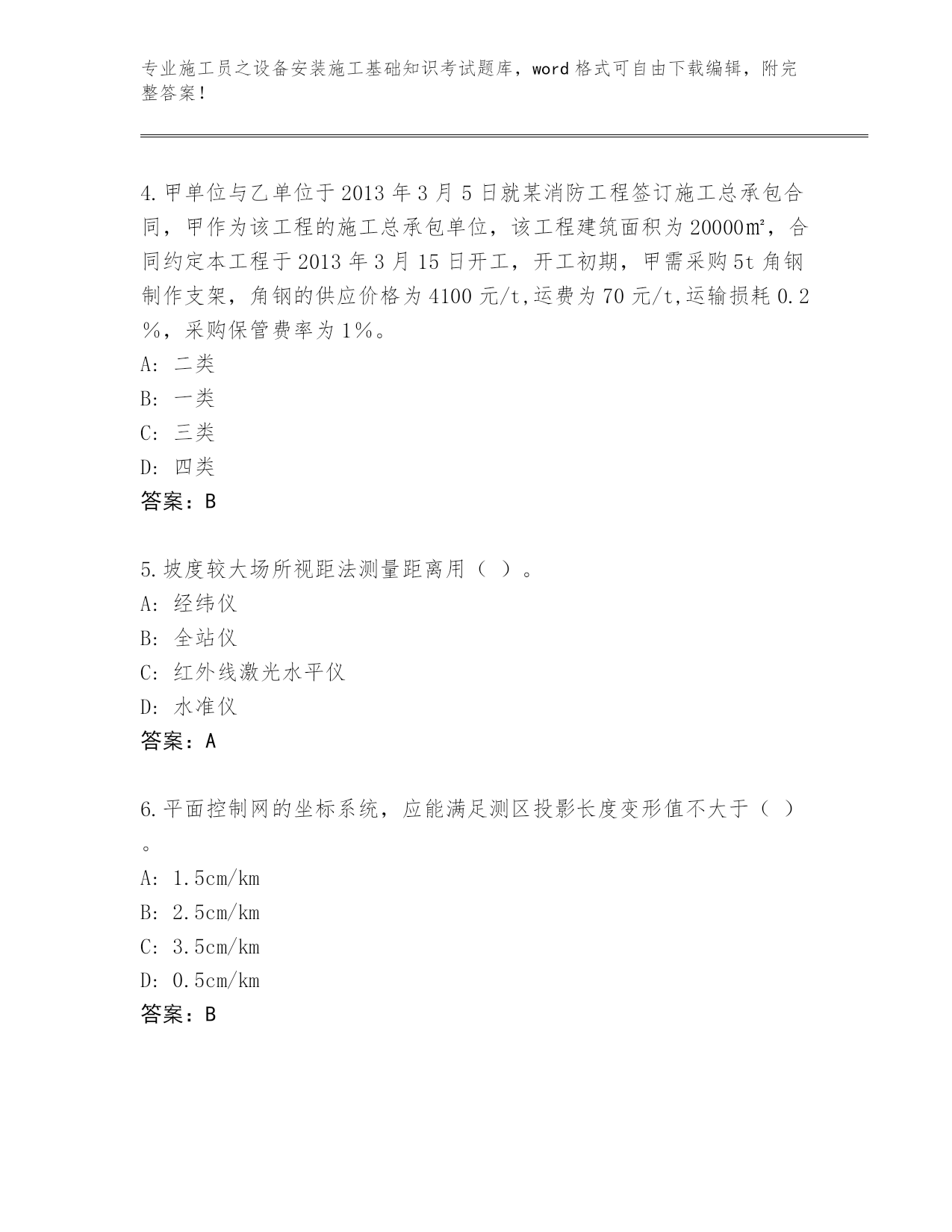 专业施工员之设备安装施工基础知识考试题库，word 格式可自由下载编辑，附完整答案！

4.甲单位与乙单位于 2013 年 3 月 5 日就某消防工程签订施工总承包合同，甲作为该工程的施工总承包单位，该工程建筑面积为 20000㎡，合同约定本工程于 2013 年 3 月 15 日开工，开工初期，甲需采购 5t 角钢制作支架，角钢的供应价格为 4100 元/t,运费为 70 元/t,运输损耗 0.2％，采购保管费率为 1％。
A: 二类
B: 一类
C: 三类
D: 四类
答案：B

5.坡度较大场所视距法测量距离用（ ）。
A: 经纬仪
B: 全站仪
C: 红外线激光水平仪
D: 水准仪
答案：A

6.平面控制网的坐标系统，应能满足测区投影长度变形值不大于（ ）。
A: 1.5cm/km
B: 2.5cm/km
C: 3.5cm/km
D: 0.5cm/km
答案：B